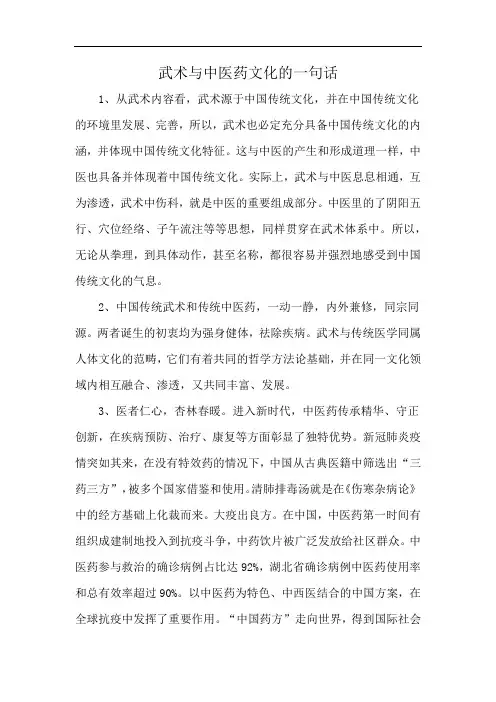 武术与中医药文化的一句话

1、从武术内容看，武术源于中国传统文化，并在中国传统文化的环境里发展、完善，所以，武术也必定充分具备中国传统文化的内涵，并体现中国传统文化特征。这与中医的产生和形成道理一样，中医也具备并体现着中国传统文化。实际上，武术与中医息息相通，互为渗透，武术中伤科，就是中医的重要组成部分。中医里的了阴阳五行、穴位经络、子午流注等等思想，同样贯穿在武术体系中。所以，无论从拳理，到具体动作，甚至名称，都很容易并强烈地感受到中国传统文化的气息。

2、中国传统武术和传统中医药，一动一静，内外兼修，同宗同源。两者诞生的初衷均为强身健体，祛除疾病。武术与传统医学同属人体文化的范畴，它们有着共同的哲学方法论基础，并在同一文化领域内相互融合、渗透，又共同丰富、发展。

3、医者仁心，杏林春暖。进入新时代，中医药传承精华、守正创新，在疾病预防、治疗、康复等方面彰显了独特优势。新冠肺炎疫情突如其来，在没有特效药的情况下，中国从古典医籍中筛选出“三药三方”，被多个国家借鉴和使用。清肺排毒汤就是在《伤寒杂病论》中的经方基础上化裁而来。大疫出良方。在中国，中医药第一时间有组织成建制地投入到抗疫斗争，中药饮片被广泛发放给社区群众。中医药参与救治的确诊病例占比达 92%，湖北省确诊病例中医药使用率和总有效率超过 90%。以中医药为特色、中西医结合的中国方案，在全球抗疫中发挥了重要作用。“中国药方”走向世界，得到国际社会